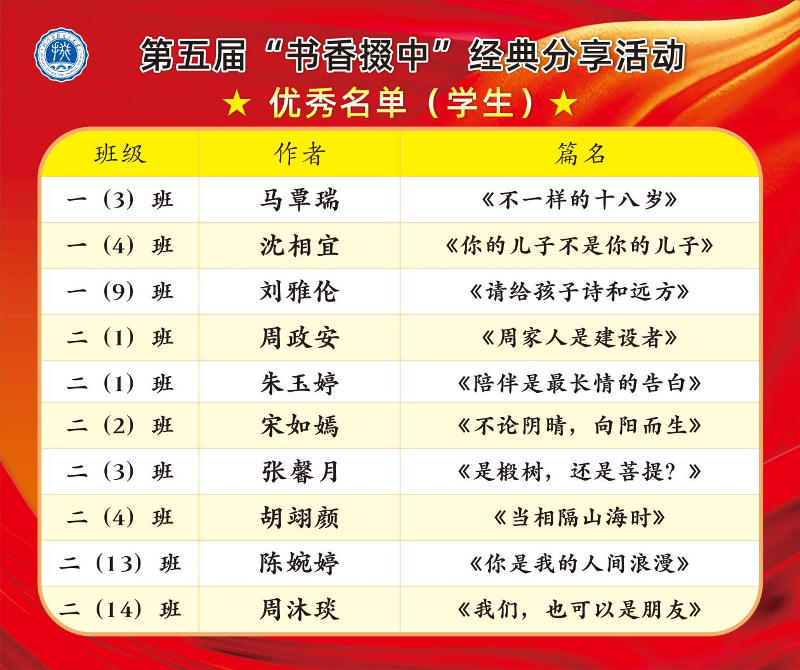 第五届“书香掇中”经典分享活动

★ 优秀名单（学生）★

| 班级 | 作者 | 篇名 |
|---|---|---|
| 一（3）班 | 马覃瑞 | 《不一样的十八岁》 |
| 一（4）班 | 沈相宜 | 《你的儿子不是你的儿子》 |
| 一（9）班 | 刘雅伦 | 《请给孩子诗和远方》 |
| 二（1）班 | 周政安 | 《周家人是建设者》 |
| 二（1）班 | 朱玉婷 | 《陪伴是最长情的告白》 |
| 二（2）班 | 宋如嫣 | 《不论阴晴，向阳而生》 |
| 二（3）班 | 张馨月 | 《是椴树，还是菩提？》 |
| 二（4）班 | 胡翊颜 | 《当相隔山海时》 |
| 二（13）班 | 陈婉婷 | 《你是我的人间浪漫》 |
| 二（14）班 | 周沐琰 | 《我们，也可以是朋友》 |